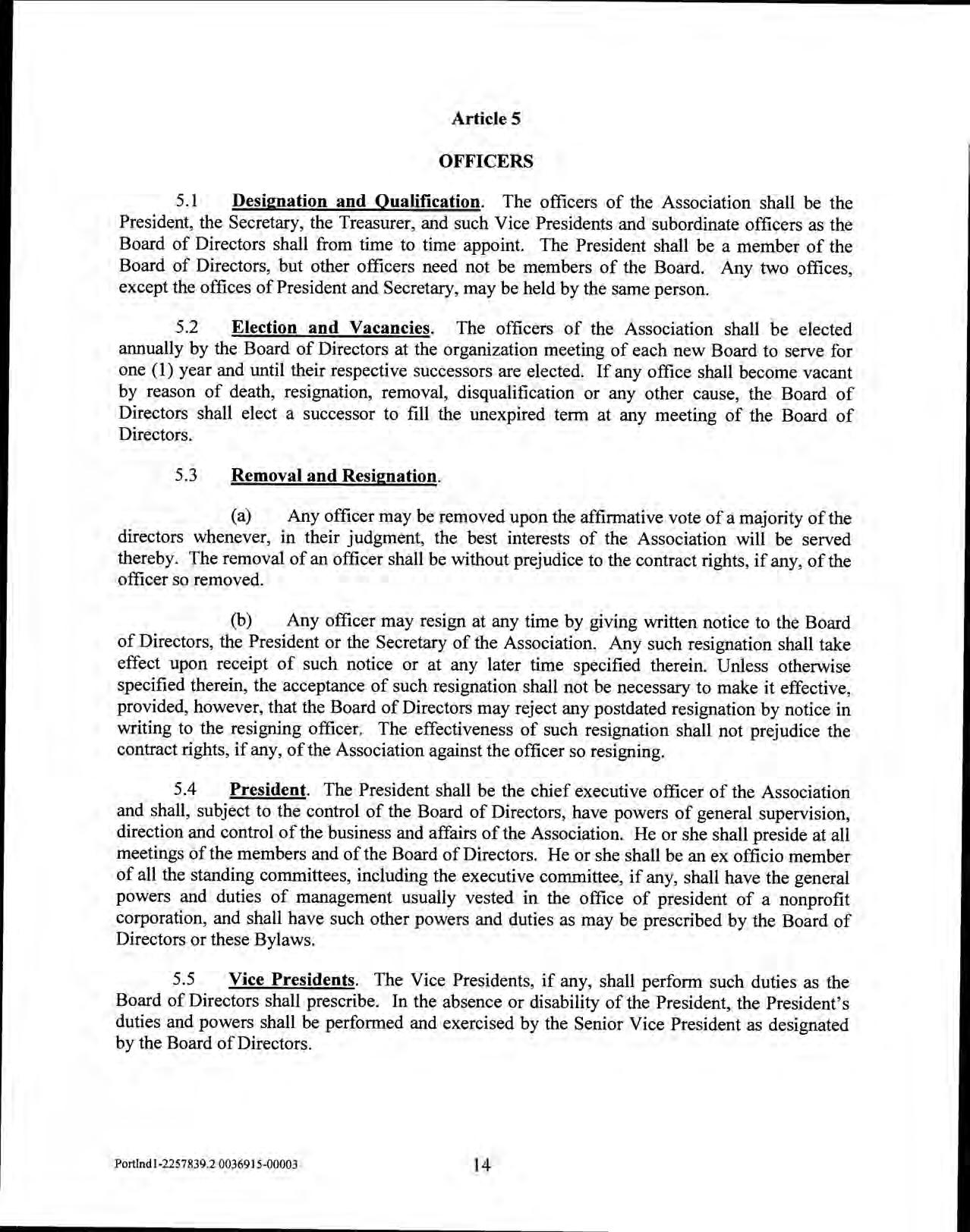 Article 5

OFFICERS

5.1 Designation and Qualification. The officers of the Association shall be the President, the Secretary, the Treasurer, and such Vice Presidents and subordinate officers as the Board of Directors shall from time to time appoint. The President shall be a member of the Board of Directors, but other officers need not be members of the Board. Any two offices, except the offices of President and Secretary, may be held by the same person.

5.2 Election and Vacancies. The officers of the Association shall be elected annually by the Board of Directors at the organization meeting of each new Board to serve for one (1) year and until their respective successors are elected. If any office shall become vacant by reason of death, resignation, removal, disqualification or any other cause, the Board of Directors shall elect a successor to fill the unexpired term at any meeting of the Board of Directors.

5.3 Removal and Resignation.

(a) Any officer may be removed upon the affirmative vote of a majority of the directors whenever, in their judgment, the best interests of the Association will be served thereby. The removal of an officer shall be without prejudice to the contract rights, if any, of the officer so removed.

(b) Any officer may resign at any time by giving written notice to the Board of Directors, the President or the Secretary of the Association. Any such resignation shall take effect upon receipt of such notice or at any later time specified therein. Unless otherwise specified therein, the acceptance of such resignation shall not be necessary to make it effective, provided, however, that the Board of Directors may reject any postdated resignation by notice in writing to the resigning officer. The effectiveness of such resignation shall not prejudice the contract rights, if any, of the Association against the officer so resigning.

5.4 President. The President shall be the chief executive officer of the Association and shall, subject to the control of the Board of Directors, have powers of general supervision, direction and control of the business and affairs of the Association. He or she shall preside at all meetings of the members and of the Board of Directors. He or she shall be an ex officio member of all the standing committees, including the executive committee, if any, shall have the general powers and duties of management usually vested in the office of president of a nonprofit corporation, and shall have such other powers and duties as may be prescribed by the Board of Directors or these Bylaws.

5.5 Vice Presidents. The Vice Presidents, if any, shall perform such duties as the Board of Directors shall prescribe. In the absence or disability of the President, the President's duties and powers shall be performed and exercised by the Senior Vice President as designated by the Board of Directors.

Portlnd1-2257839.2 0036915-00003

14